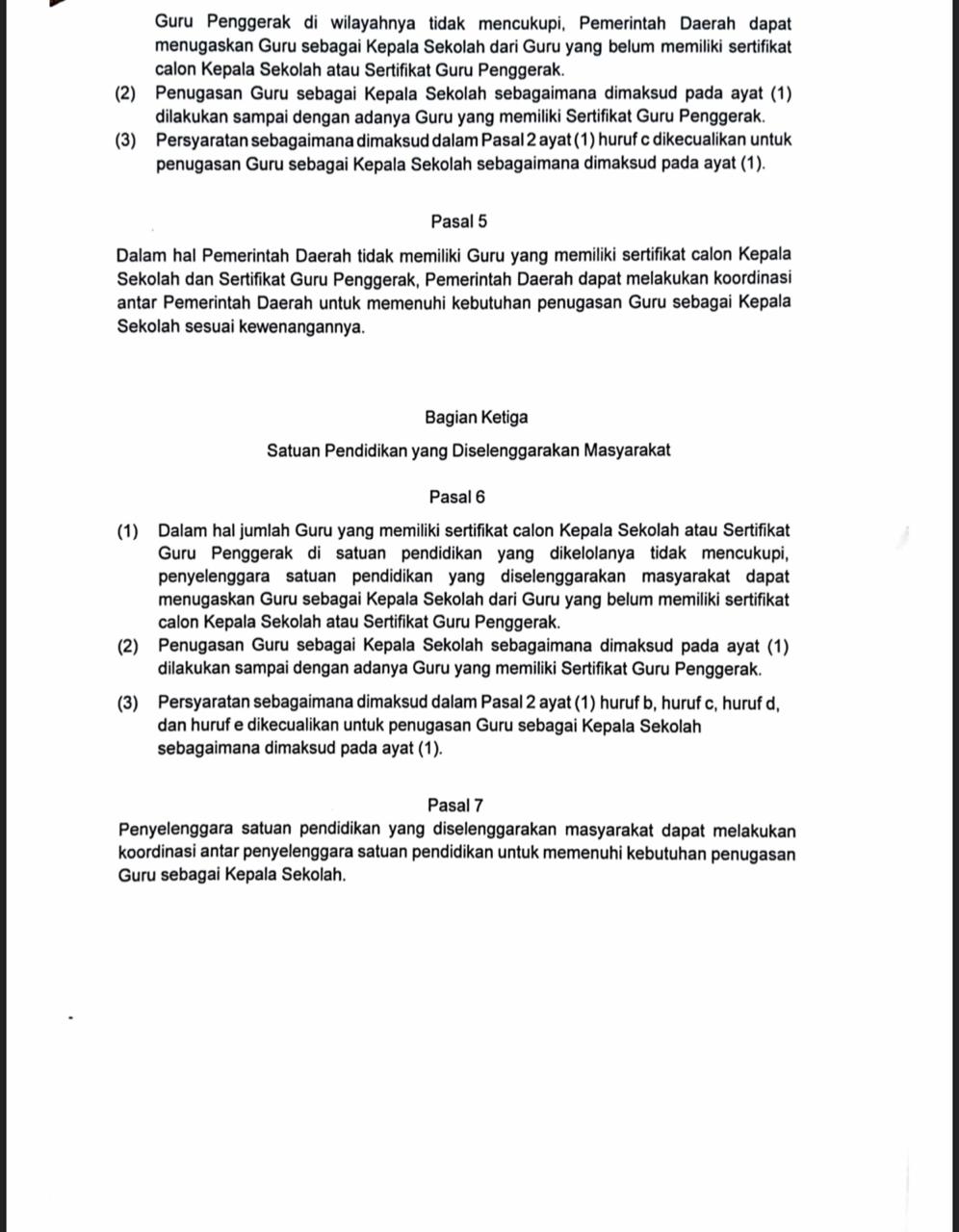 Guru Penggerak di wilayahnya tidak mencukupi, Pemerintah Daerah dapat menugaskan Guru sebagai Kepala Sekolah dari Guru yang belum memiliki sertifikat calon Kepala Sekolah atau Sertifikat Guru Penggerak.

(2) Penugasan Guru sebagai Kepala Sekolah sebagaimana dimaksud pada ayat (1) dilakukan sampai dengan adanya Guru yang memiliki Sertifikat Guru Penggerak.

(3) Persyaratan sebagaimana dimaksud dalam Pasal 2 ayat (1) huruf c dikecualikan untuk penugasan Guru sebagai Kepala Sekolah sebagaimana dimaksud pada ayat (1).

Pasal 5

Dalam hal Pemerintah Daerah tidak memiliki Guru yang memiliki sertifikat calon Kepala Sekolah dan Sertifikat Guru Penggerak, Pemerintah Daerah dapat melakukan koordinasi antar Pemerintah Daerah untuk memenuhi kebutuhan penugasan Guru sebagai Kepala Sekolah sesuai kewenangannya.

Bagian Ketiga

Satuan Pendidikan yang Diselenggarakan Masyarakat

Pasal 6

(1) Dalam hal jumlah Guru yang memiliki sertifikat calon Kepala Sekolah atau Sertifikat Guru Penggerak di satuan pendidikan yang dikelolanya tidak mencukupi, penyelenggara satuan pendidikan yang diselenggarakan masyarakat dapat menugaskan Guru sebagai Kepala Sekolah dari Guru yang belum memiliki sertifikat calon Kepala Sekolah atau Sertifikat Guru Penggerak.

(2) Penugasan Guru sebagai Kepala Sekolah sebagaimana dimaksud pada ayat (1) dilakukan sampai dengan adanya Guru yang memiliki Sertifikat Guru Penggerak.

(3) Persyaratan sebagaimana dimaksud dalam Pasal 2 ayat (1) huruf b, huruf c, huruf d, dan huruf e dikecualikan untuk penugasan Guru sebagai Kepala Sekolah sebagaimana dimaksud pada ayat (1).

Pasal 7

Penyelenggara satuan pendidikan yang diselenggarakan masyarakat dapat melakukan koordinasi antar penyelenggara satuan pendidikan untuk memenuhi kebutuhan penugasan Guru sebagai Kepala Sekolah.